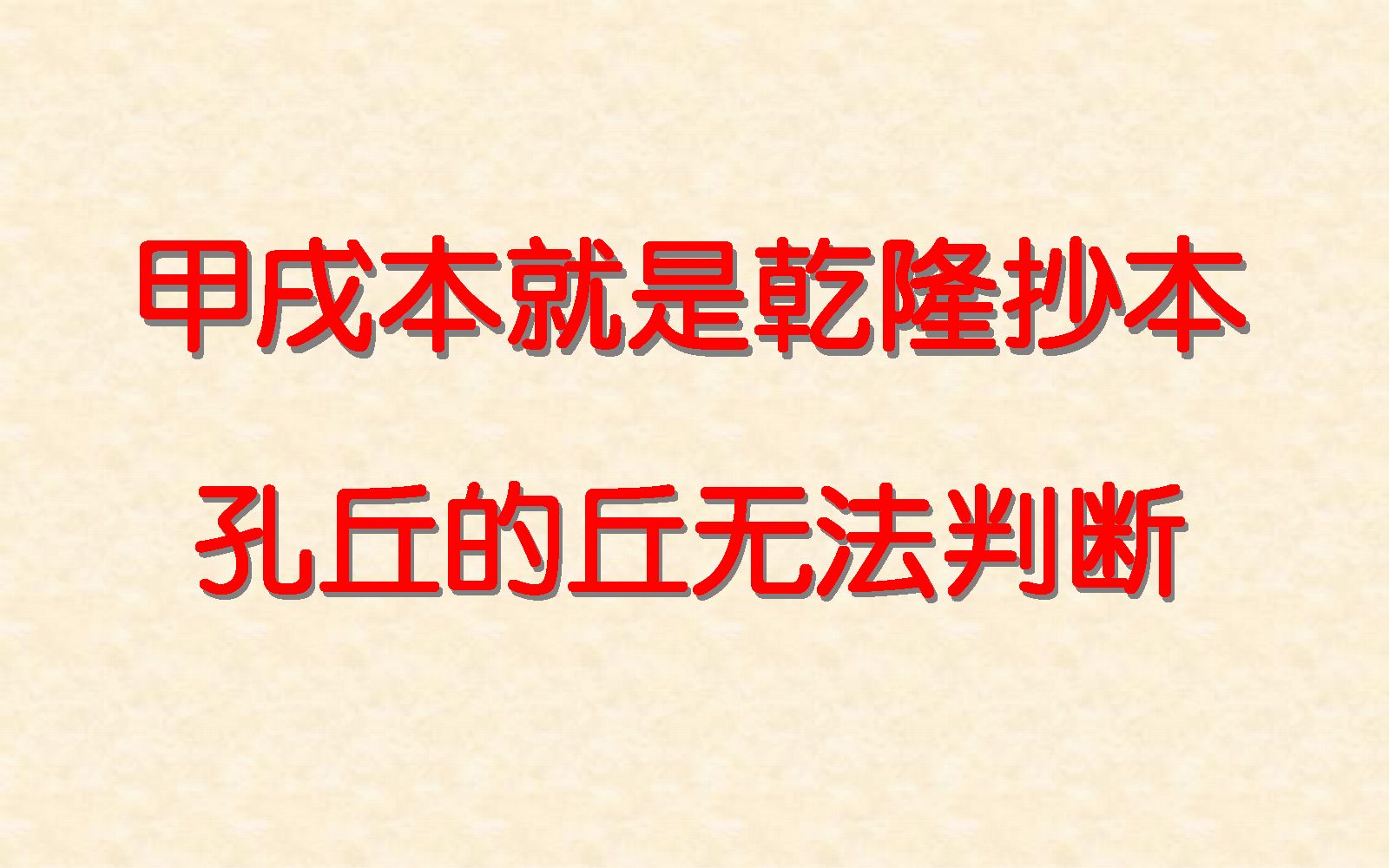 甲戌本就是乾隆抄本

孔丘的丘无法判断